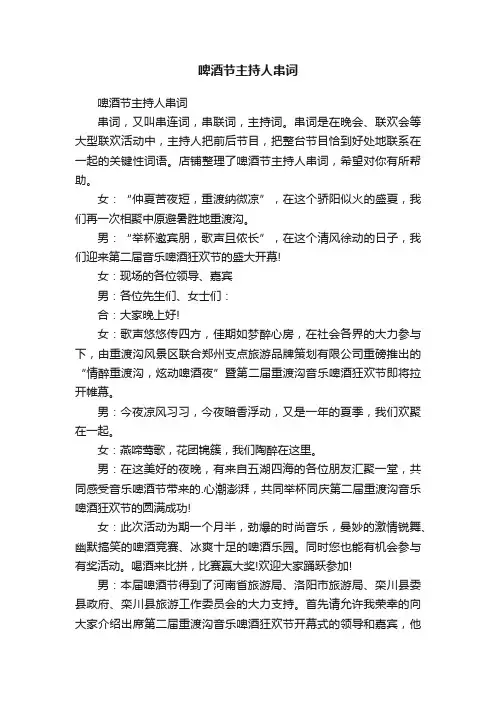 啤酒节主持人串词

啤酒节主持人串词

串词，又叫串连词，串联词，主持词。串词是在晚会、联欢会等大型联欢活动中，主持人把前后节目，把整台节目恰到好处地联系在一起的关键性词语。店铺整理了啤酒节主持人串词，希望对你有所帮助。

女：“仲夏苦夜短，重渡纳微凉”，在这个骄阳似火的盛夏，我们再一次相聚中原避暑胜地重渡沟。

男：“举杯邀宾朋，歌声且依长”，在这个清风徐动的日子，我们迎来第二届音乐啤酒狂欢节的盛大开幕!

女：现场的各位领导、嘉宾

男：各位先生们、女士们：

合：大家晚上好!

女：歌声悠悠传四方，佳期如梦醉心房，在社会各界的大力参与下，由重渡沟风景区联合郑州支点旅游品牌策划有限公司重磅推出的“情醉重渡沟，炫动啤酒夜”暨第二届重渡沟音乐啤酒狂欢节即将拉开帷幕。

男：今夜凉风习习，今夜暗香浮动，又是一年的夏季，我们欢聚在一起。

女：燕啼莺歌，花团锦簇，我们陶醉在这里。

男：在这美好的夜晚，有来自五湖四海的各位朋友汇聚一堂，共同感受音乐啤酒节带来的.心潮澎湃，共同举杯同庆第二届重渡沟音乐啤酒狂欢节的圆满成功!

女：此次活动为期一个月半，劲爆的时尚音乐，曼妙的激情锐舞、幽默搞笑的啤酒竞赛、冰爽十足的啤酒乐园。同时您也能有机会参与有奖活动。喝酒来比拼，比赛赢大奖!欢迎大家踊跃参加!

男：本届啤酒节得到了河南省旅游局、洛阳市旅游局、栾川县委县政府、栾川县旅游工作委员会的大力支持。首先请允许我荣幸的向大家介绍出席第二届重渡沟音乐啤酒狂欢节开幕式的领导和嘉宾，他